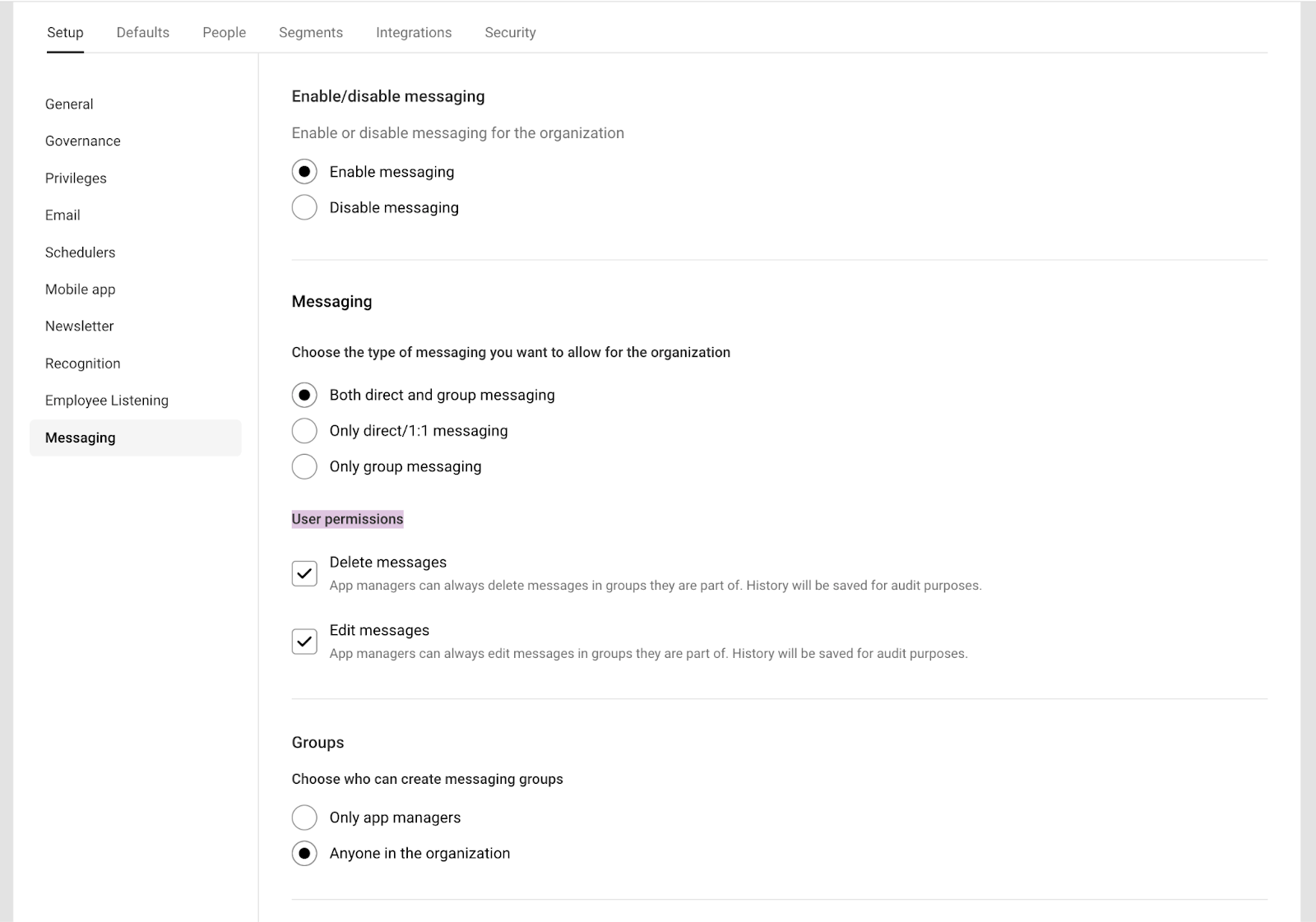 Setup Defaults People Segments Integrations Security

General
Governance
Privileges
Email
Schedulers
Mobile app
Newsletter
Recognition
Employee Listening
Messaging

Enable/disable messaging

Enable or disable messaging for the organization

Enable messaging
Disable messaging

Messaging

Choose the type of messaging you want to allow for the organization

Both direct and group messaging
Only direct/1:1 messaging
Only group messaging

User permissions

Delete messages
App managers can always delete messages in groups they are part of. History will be saved for audit purposes.

Edit messages
App managers can always edit messages in groups they are part of. History will be saved for audit purposes.

Groups

Choose who can create messaging groups

Only app managers
Anyone in the organization